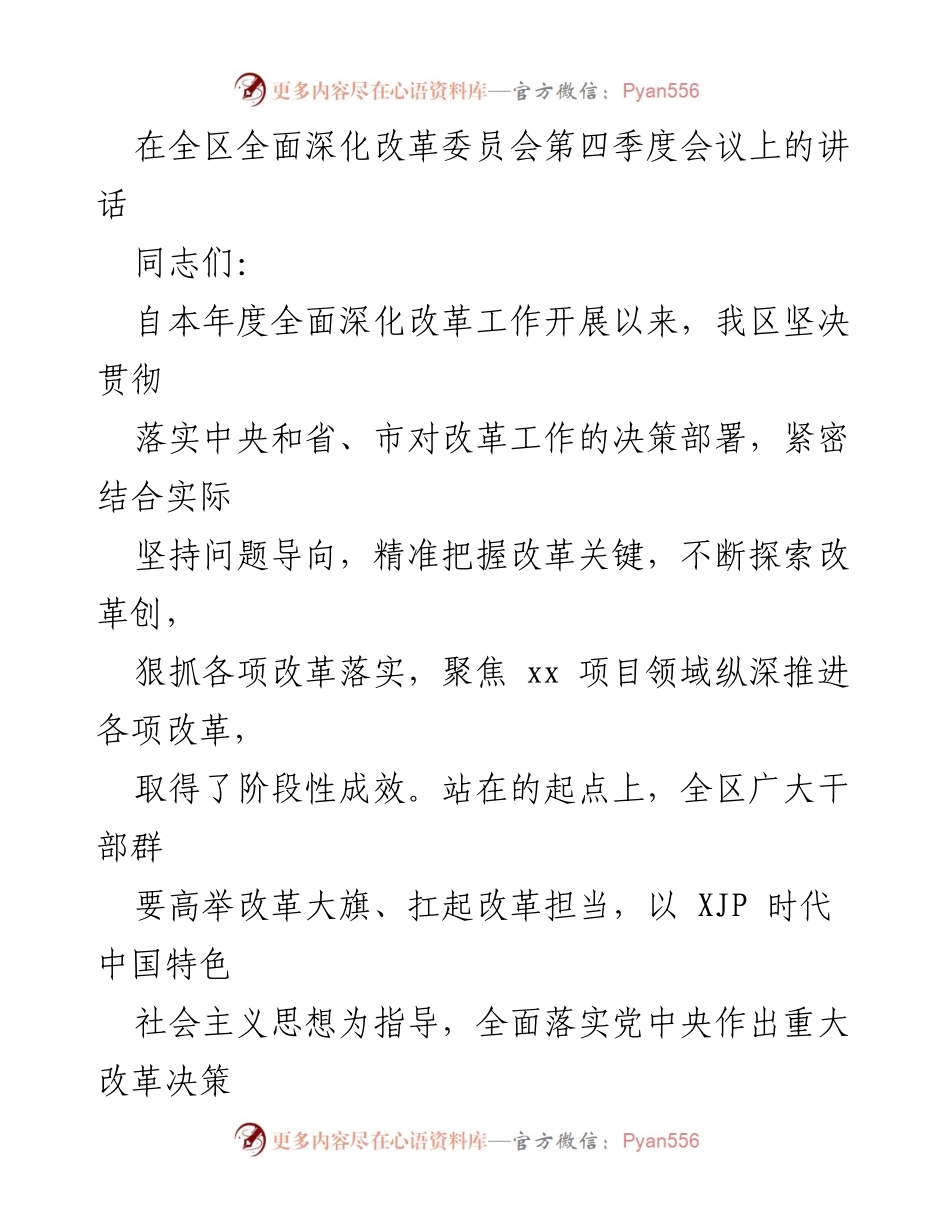 更多内容尽在心语资料库—官方微信：Pyan556

在全区全面深化改革委员会第四季度会议上的讲话

同志们:

自本年度全面深化改革工作开展以来，我区坚决贯彻

落实中央和省、市对改革工作的决策部署，紧密结合实际

坚持问题导向，精准把握改革关键，不断探索改革创，

狠抓各项改革落实，聚焦 xx 项目领域纵深推进各项改革，

取得了阶段性成效。站在的起点上，全区广大干部群

要高举改革大旗、扛起改革担当，以 XJP 时代中国特色

社会主义思想为指导，全面落实党中央作出重大改革决策

更多内容尽在心语资料库—官方微信：Pyan556